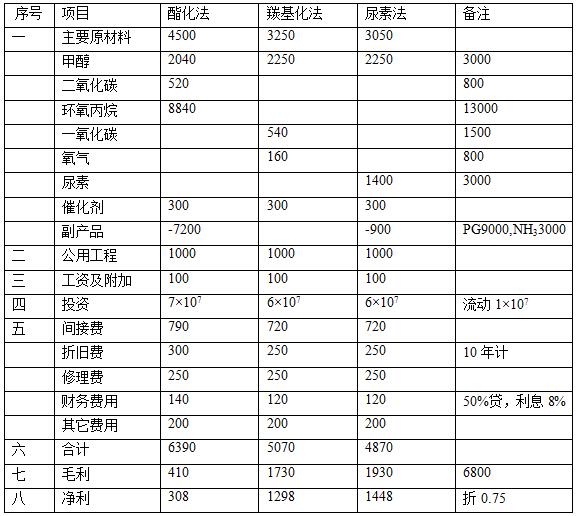 | 序号 | 项目 | 酯化法 | 羰基化法 | 尿素法 | 备注 |
|---|---|---|---|---|---|
| 一 | 主要原材料 | 4500 | 3250 | 3050 | |
| | 甲醇 | 2040 | 2250 | 2250 | 3000 |
| | 二氧化碳 | 520 | | | 800 |
| | 环氧丙烷 | 8840 | | | 13000 |
| | 一氧化碳 | | 540 | | 1500 |
| | 氧气 | | 160 | | 800 |
| | 尿素 | | | 1400 | 3000 |
| | 催化剂 | 300 | 300 | 300 | |
| | 副产品 | -7200 | | -900 | PG9000,$NH_3$3000 |
| 二 | 公用工程 | 1000 | 1000 | 1000 | |
| 三 | 工资及附加 | 100 | 100 | 100 | |
| 四 | 投资 | $7\times10^7$ | $6\times10^7$ | $6\times10^7$ | 流动 $1\times10^7$ |
| 五 | 间接费 | 790 | 720 | 720 | |
| | 折旧费 | 300 | 250 | 250 | 10 年计 |
| | 修理费 | 250 | 250 | 250 | |
| | 财务费用 | 140 | 120 | 120 | 50%贷，利息 8% |
| | 其它费用 | 200 | 200 | 200 | |
| 六 | 合计 | 6390 | 5070 | 4870 | |
| 七 | 毛利 | 410 | 1730 | 1930 | 6800 |
| 八 | 净利 | 308 | 1298 | 1448 | 折 0.75 |